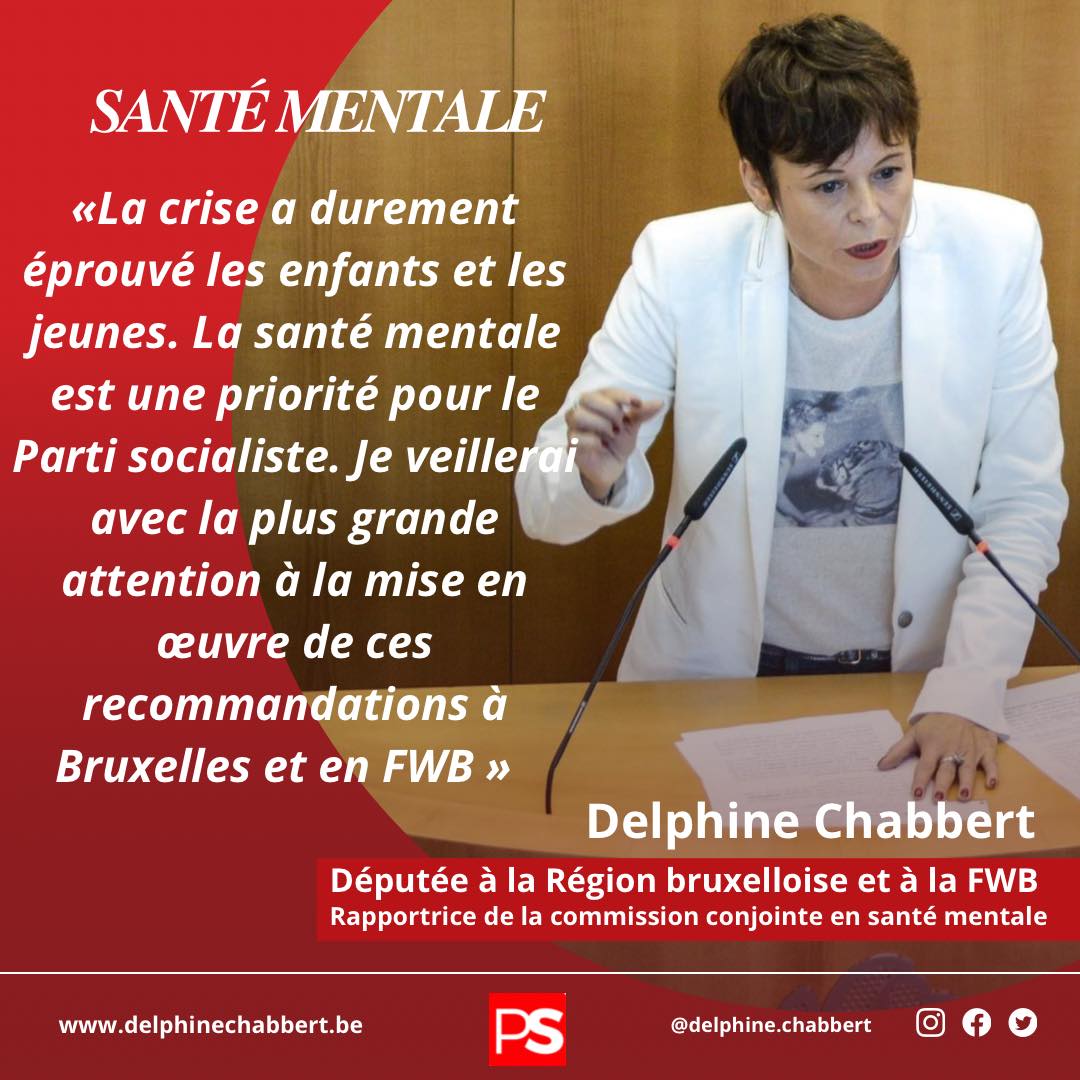 SANTÉ MENTALE

«La crise a durement éprouvé les enfants et les jeunes. La santé mentale est une priorité pour le Parti socialiste. Je veillerai avec la plus grande attention à la mise en œuvre de ces recommandations à Bruxelles et en FWB »

Delphine Chabbert

Députée à la Région bruxelloise et à la FWB
Rapportrice de la commission conjointe en santé mentale

www.delphinechabbert.be

PS

@delphine.chabbert